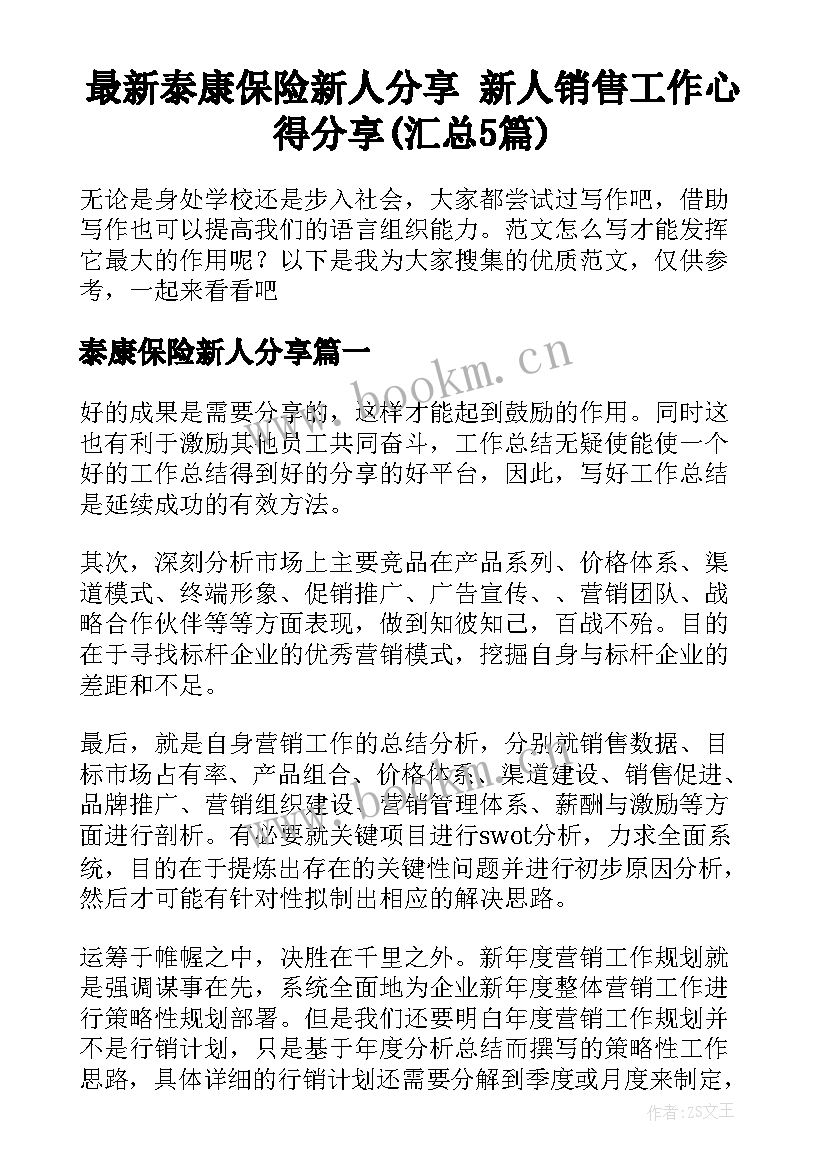 最新泰康保险新人分享 新人销售工作心得分享(汇总5篇)

无论是身处学校还是步入社会，大家都尝试过写作吧，借助写作也可以提高我们的语言组织能力。范文怎么写才能发挥它最大的作用呢？以下是我为大家搜集的优质范文，仅供参考，一起来看看吧

泰康保险新人分享篇一

www.bookm.cn

好的成果是需要分享的，这样才能起到鼓励的作用。同时这也有利于激励其他员工共同奋斗，工作总结无疑使能使一个好的工作总结得到好的分享的好平台，因此，写好工作总结是延续成功的有效方法。

其次，深刻分析市场上主要竞品在产品系列、价格体系、渠道模式、终端形象、促销推广、广告宣传、、营销团队、战略合作伙伴等等方面表现，做到知彼知己，百战不殆。目的在于寻找标杆企业的优秀营销模式，挖掘自身与标杆企业的差距和不足。

最后，就是自身营销工作的总结分析，分别就销售数据、目标市场占有率、产品组合、价格体系、渠道建设、销售促进、品牌推广、营销组织建设、营销管理体系、薪酬与激励等方面进行剖析。有必要就关键项目进行swot分析，力求全面系统，目的在于提炼出存在的关键性问题并进行初步原因分析，然后才可能有针对性拟制出相应的解决思路。

运筹于帷幄之中，决胜在千里之外。新年度营销工作规划就是强调谋事在先，系统全面地为企业新年度整体营销工作进行策略性规划部署。但是我们还要明白年度营销工作规划并不是行销计划，只是基于年度分析总结而撰写的策略性工作思路，具体详细的行销计划还需要分解到季度或月度来制定，

作者：ZS文王